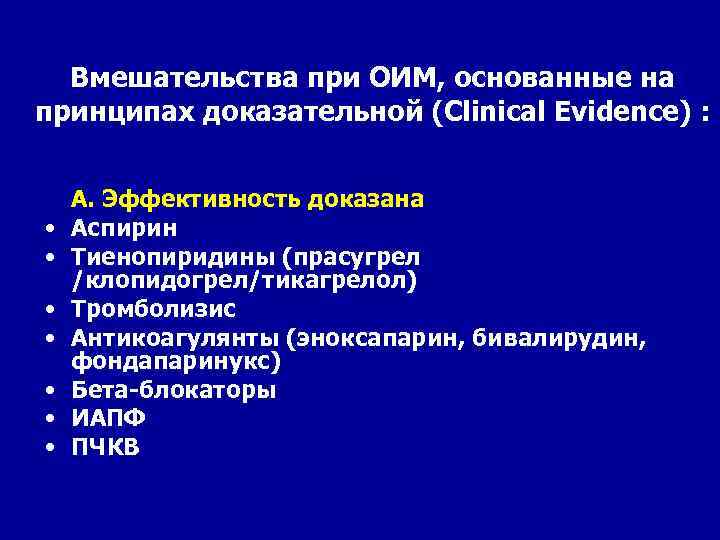 Вмешательства при ОИМ, основанные на принципах доказательной (Clinical Evidence) :

А. Эффективность доказана
• Аспирин
• Тиенопиридины (прасугрел /клопидогрел/тикагрелол)
• Тромболизис
• Антикоагулянты (эноксапарин, бивалирудин, фондапаринукс)
• Бета-блокаторы
• ИАПФ
• ПЧКВ